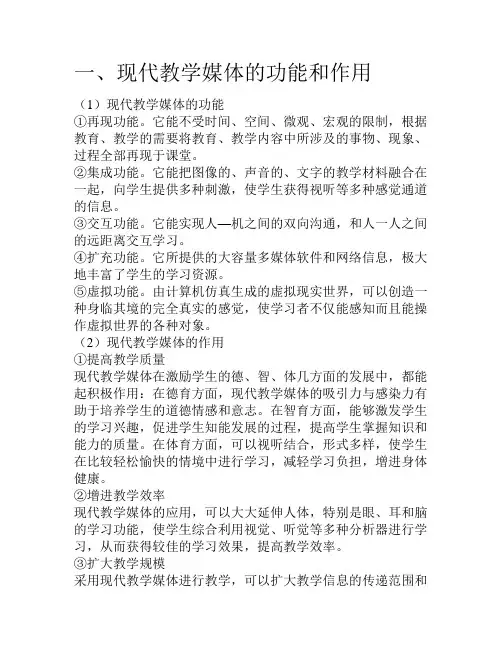 一、现代教学媒体的功能和作用

（1）现代教学媒体的功能
①再现功能。它能不受时间、空间、微观、宏观的限制，根据教育、教学的需要将教育、教学内容中所涉及的事物、现象、过程全部再现于课堂。
②集成功能。它能把图像的、声音的、文字的教学材料融合在一起，向学生提供多种刺激，使学生获得视听等多种感觉通道的信息。
③交互功能。它能实现人—机之间的双向沟通，和人一人之间的远距离交互学习。
④扩充功能。它所提供的大容量多媒体软件和网络信息，极大地丰富了学生的学习资源。
⑤虚拟功能。由计算机仿真生成的虚拟现实世界，可以创造一种身临其境的完全真实的感觉，使学习者不仅能感知而且能操作虚拟世界的各种对象。
（2）现代教学媒体的作用
①提高教学质量
现代教学媒体在激励学生的德、智、体几方面的发展中，都能起积极作用：在德育方面，现代教学媒体的吸引力与感染力有助于培养学生的道德情感和意志。在智育方面，能够激发学生的学习兴趣，促进学生知能发展的过程，提高学生掌握知识和能力的质量。在体育方面，可以视听结合，形式多样，使学生在比较轻松愉快的情境中进行学习，减轻学习负担，增进身体健康。
②增进教学效率
现代教学媒体的应用，可以大大延伸人体，特别是眼、耳和脑的学习功能，使学生综合利用视觉、听觉等多种分析器进行学习，从而获得较佳的学习效果，提高教学效率。
③扩大教学规模
采用现代教学媒体进行教学，可以扩大教学信息的传递范围和